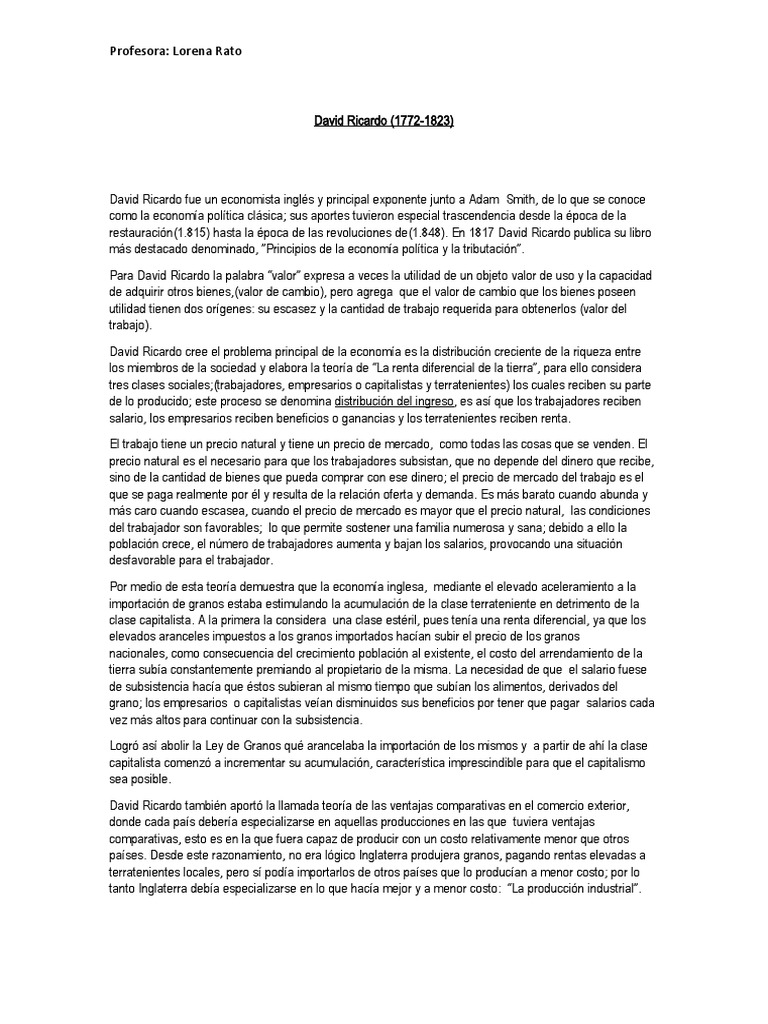 Profesora: Lorena Rato

David Ricardo (1772-1823)

David Ricardo fue un economista inglés y principal exponente junto a Adam Smith, de lo que se conoce como la economía política clásica; sus aportes tuvieron especial trascendencia desde la época de la restauración(1.815) hasta la época de las revoluciones de(1.848). En 1817 David Ricardo publica su libro más destacado denominado, "Principios de la economía política y la tributación".

Para David Ricardo la palabra "valor" expresa a veces la utilidad de un objeto valor de uso y la capacidad de adquirir otros bienes,(valor de cambio), pero agrega que el valor de cambio que los bienes poseen utilidad tienen dos orígenes: su escasez y la cantidad de trabajo requerida para obtenerlos (valor del trabajo).

David Ricardo cree el problema principal de la economía es la distribución creciente de la riqueza entre los miembros de la sociedad y elabora la teoría de "La renta diferencial de la tierra", para ello considera tres clases sociales;(trabajadores, empresarios o capitalistas y terratenientes) los cuales reciben su parte de lo producido; este proceso se denomina distribución del ingreso, es así que los trabajadores reciben salario, los empresarios reciben beneficios o ganancias y los terratenientes reciben renta.

El trabajo tiene un precio natural y tiene un precio de mercado, como todas las cosas que se venden. El precio natural es el necesario para que los trabajadores subsistan, que no depende del dinero que recibe, sino de la cantidad de bienes que pueda comprar con ese dinero; el precio de mercado del trabajo es el que se paga realmente por él y resulta de la relación oferta y demanda. Es más barato cuando abunda y más caro cuando escasea, cuando el precio de mercado es mayor que el precio natural, las condiciones del trabajador son favorables; lo que permite sostener una familia numerosa y sana; debido a ello la población crece, el número de trabajadores aumenta y bajan los salarios, provocando una situación desfavorable para el trabajador.

Por medio de esta teoría demuestra que la economía inglesa, mediante el elevado aceleramiento a la importación de granos estaba estimulando la acumulación de la clase terrateniente en detrimento de la clase capitalista. A la primera la considera una clase estéril, pues tenía una renta diferencial, ya que los elevados aranceles impuestos a los granos importados hacían subir el precio de los granos nacionales, como consecuencia del crecimiento población al existente, el costo del arrendamiento de la tierra subía constantemente premiando al propietario de la misma. La necesidad de que el salario fuese de subsistencia hacía que éstos subieran al mismo tiempo que subían los alimentos, derivados del grano; los empresarios o capitalistas veían disminuidos sus beneficios por tener que pagar salarios cada vez más altos para continuar con la subsistencia.

Logró así abolir la Ley de Granos qué arancelaba la importación de los mismos y a partir de ahí la clase capitalista comenzó a incrementar su acumulación, característica imprescindible para que el capitalismo sea posible.

David Ricardo también aportó la llamada teoría de las ventajas comparativas en el comercio exterior, donde cada país debería especializarse en aquellas producciones en las que tuviera ventajas comparativas, esto es en la que fuera capaz de producir con un costo relativamente menor que otros países. Desde este razonamiento, no era lógico Inglaterra produjera granos, pagando rentas elevadas a terratenientes locales, pero sí podía importarlos de otros países que lo producían a menor costo; por lo tanto Inglaterra debía especializarse en lo que hacía mejor y a menor costo: "La producción industrial".